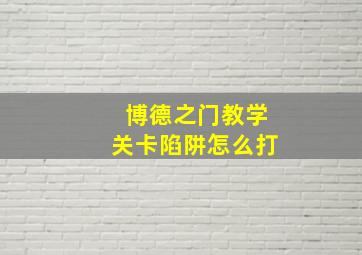 博德之门教学
关卡陷阱怎么打